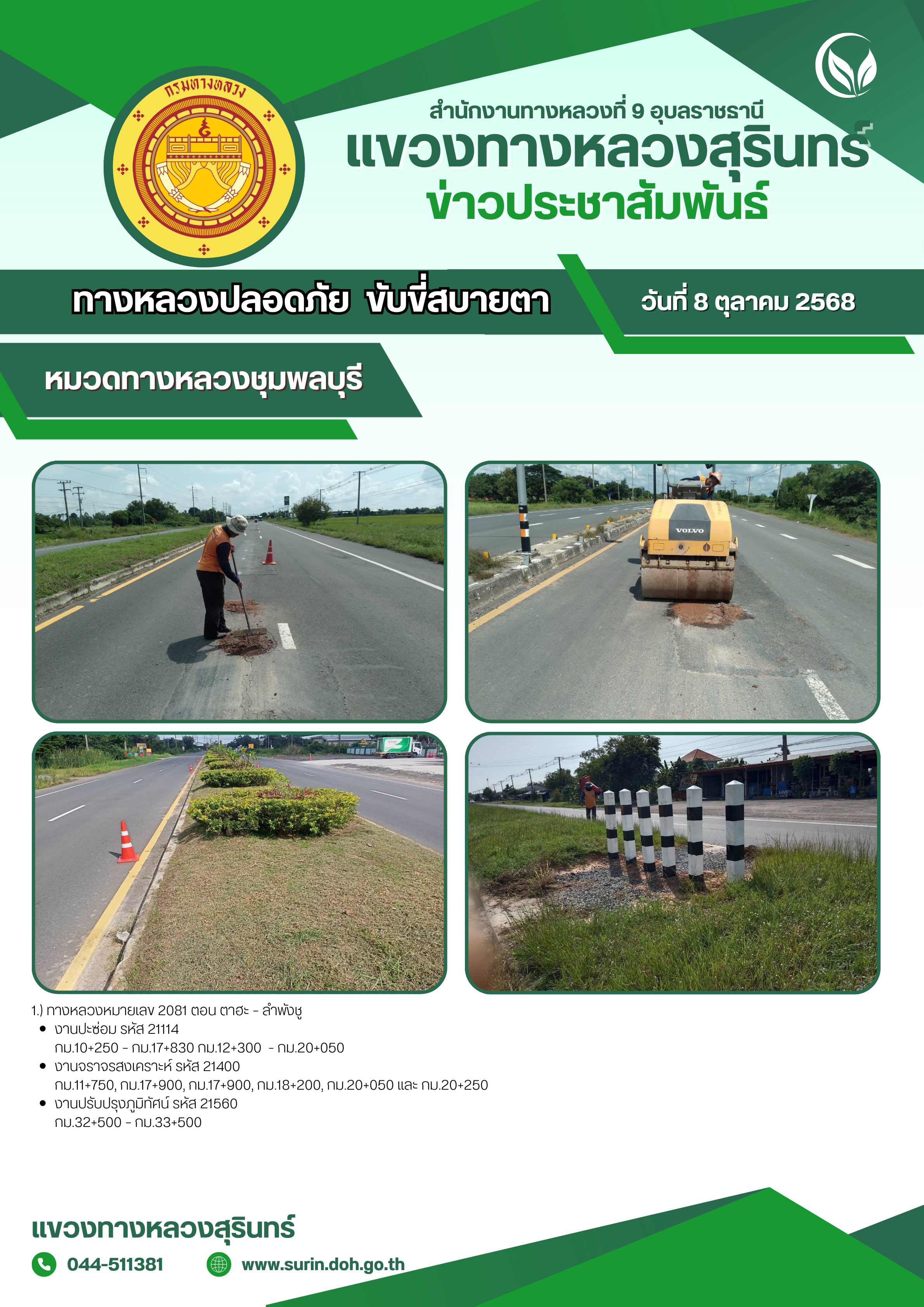 กรมทางหลวง

สำนักงานทางหลวงที่ 9 อุบลราชธานี
แขวงทางหลวงสุรินทร์
ข่าวประชาสัมพันธ์

ทางหลวงปลอดภัย ขับขี่สบายตา

วันที่ 8 ตุลาคม 2568

หมวดทางหลวงชุมพลบุรี

VOLVO

1.) ทางหลวงหมายเลข 2081 ตอน ตาฮะ - ลำพังชู
• งานปะซ่อม รหัส 21114
กม.10+250 - กม.17+830 กม.12+300 - กม.20+050
• งานจราจรสงเคราะห์ รหัส 21400
กม.11+750, กม.17+900, กม.17+900, กม.18+200, กม.20+050 และ กม.20+250
• งานปรับปรุงภูมิทัศน์ รหัส 21560
กม.32+500 - กม.33+500

แขวงทางหลวงสุรินทร์
044-511381
www.surin.doh.go.th